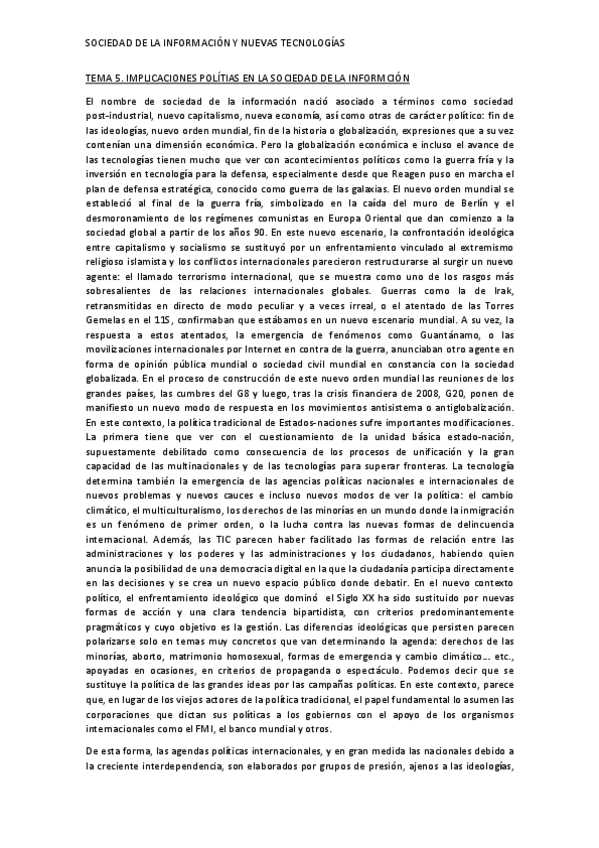 SOCIEDAD DE LA INFORMACIÓN Y NUEVAS TECNOLOGÍAS

TEMA 5. IMPLICACIONES POLÍTIAS EN LA SOCIEDAD DE LA INFORMCIÓN

El nombre de sociedad de la información nació asociado a términos como sociedad post-industrial, nuevo capitalismo, nueva economía, así como otras de carácter político: fin de las ideologías, nuevo orden mundial, fin de la historia o globalización, expresiones que a su vez contenían una dimensión económica. Pero la globalización económica e incluso el avance de las tecnologías tienen mucho que ver con acontecimientos políticos como la guerra fría y la inversión en tecnología para la defensa, especialmente desde que Reagen puso en marcha el plan de defensa estratégica, conocido como guerra de las galaxias. El nuevo orden mundial se estableció al final de la guerra fría, simbolizado en la caída del muro de Berlín y el desmoronamiento de los regímenes comunistas en Europa Oriental que dan comienzo a la sociedad global a partir de los años 90. En este nuevo escenario, la confrontación ideológica entre capitalismo y socialismo se sustituyó por un enfrentamiento vinculado al extremismo religioso islamista y los conflictos internacionales parecieron restructurarse al surgir un nuevo agente: el llamado terrorismo internacional, que se muestra como uno de los rasgos más sobresalientes de las relaciones internacionales globales. Guerras como la de Irak, retransmitidas en directo de modo peculiar y a veces irreal, o el atentado de las Torres Gemelas en el 11S, confirmaban que estábamos en un nuevo escenario mundial. A su vez, la respuesta a estos atentados, la emergencia de fenómenos como Guantánamo, o las movilizaciones internacionales por Internet en contra de la guerra, anunciaban otro agente en forma de opinión pública mundial o sociedad civil mundial en constancia con la sociedad globalizada. En el proceso de construcción de este nuevo orden mundial las reuniones de los grandes países, las cumbres del G8 y luego, tras la crisis financiera de 2008, G20, ponen de manifiesto un nuevo modo de respuesta en los movimientos antisistema o antiglobalización. En este contexto, la política tradicional de Estados-naciones sufre importantes modificaciones. La primera tiene que ver con el cuestionamiento de la unidad básica estado-nación, supuestamente debilitado como consecuencia de los procesos de unificación y la gran capacidad de las multinacionales y de las tecnologías para superar fronteras. La tecnología determina también la emergencia de las agencias políticas nacionales e internacionales de nuevos problemas y nuevos cauces e incluso nuevos modos de ver la política: el cambio climático, el multiculturalismo, los derechos de las minorías en un mundo donde la inmigración es un fenómeno de primer orden, o la lucha contra las nuevas formas de delincuencia internacional. Además, las TIC parecen haber facilitado las formas de relación entre las administraciones y los poderes y las administraciones y los ciudadanos, habiendo quien anuncia la posibilidad de una democracia digital en la que la ciudadanía participa directamente en las decisiones y se crea un nuevo espacio público donde debatir. En el nuevo contexto político, el enfrentamiento ideológico que dominó el Siglo XX ha sido sustituido por nuevas formas de acción y una clara tendencia bipartidista, con criterios predominantemente pragmáticos y cuyo objetivo es la gestión. Las diferencias ideológicas que persisten parecen polarizarse solo en temas muy concretos que van determinando la agenda: derechos de las minorías, aborto, matrimonio homosexual, formas de emergencia y cambio climático… etc., apoyadas en ocasiones, en criterios de propaganda o espectáculo. Podemos decir que se sustituye la política de las grandes ideas por las campañas políticas. En este contexto, parece que, en lugar de los viejos actores de la política tradicional, el papel fundamental lo asumen las corporaciones que dictan sus políticas a los gobiernos con el apoyo de los organismos internacionales como el FMI, el banco mundial y otros.

De esta forma, las agendas políticas internacionales, y en gran medida las nacionales debido a la creciente interdependencia, son elaborados por grupos de presión, ajenos a las ideologías,